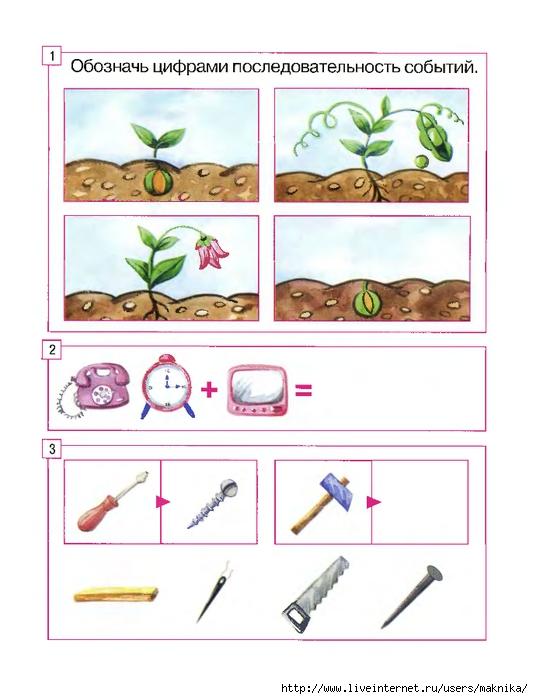 1

Обозначь цифрами последовательность событий.

2

+ =

3

http://www.liveinternet.ru/users/maknika/